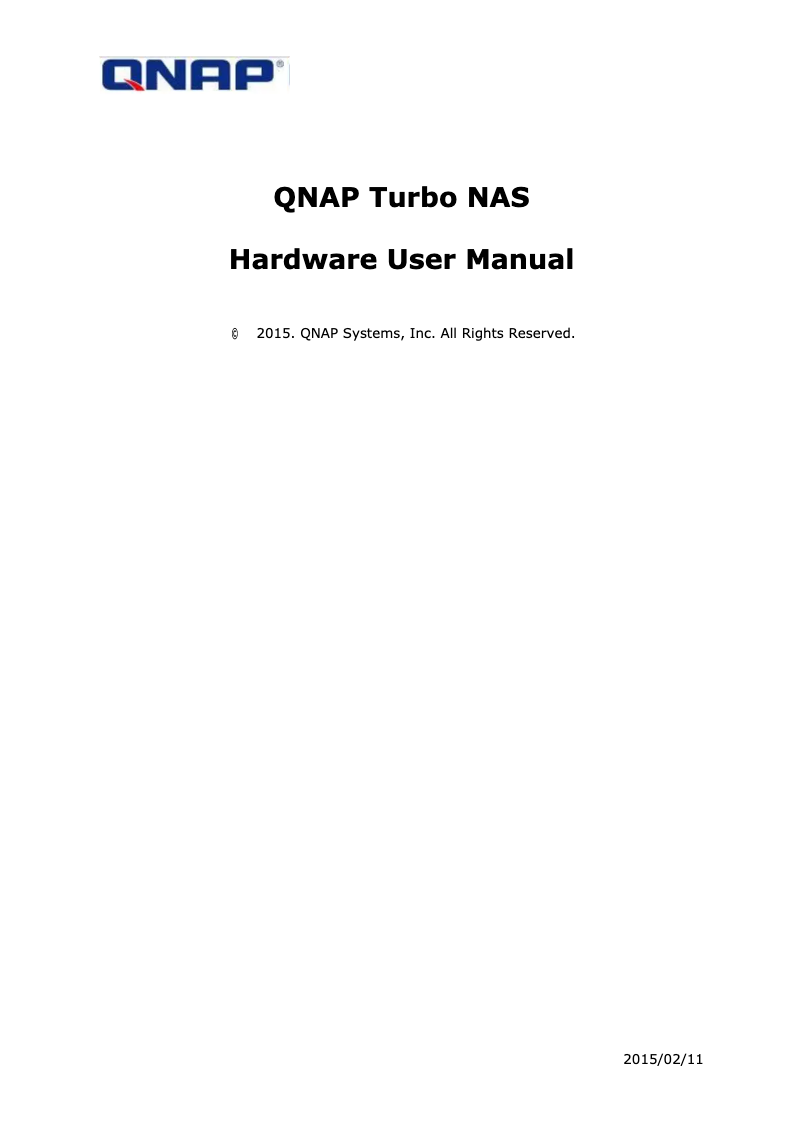 QNAP®

QNAP Turbo NAS

Hardware User Manual

© 2015. QNAP Systems, Inc. All Rights Reserved.

2015/02/11